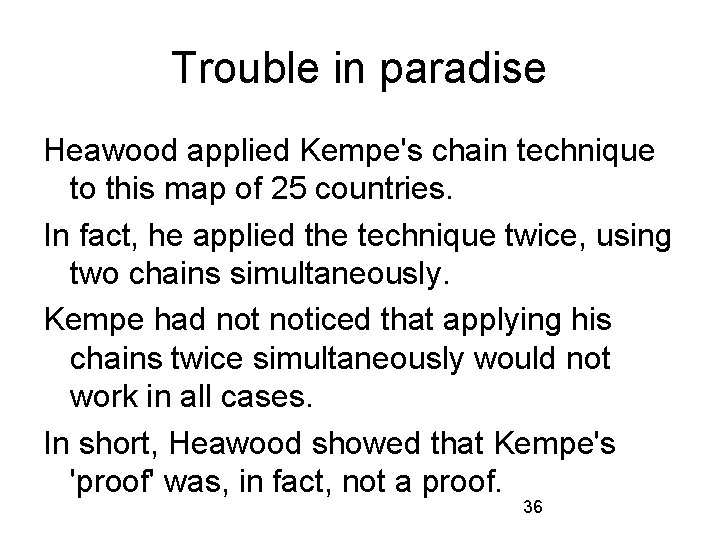 Trouble in paradise

Heawood applied Kempe's chain technique to this map of 25 countries.

In fact, he applied the technique twice, using two chains simultaneously.

Kempe had not noticed that applying his chains twice simultaneously would not work in all cases.

In short, Heawood showed that Kempe's 'proof' was, in fact, not a proof.

36